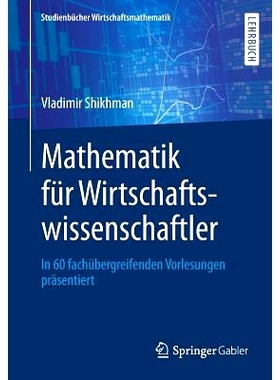 Studienbücher Wirtschaftsmathematik

LEHRBUCH

Vladimir Shikhman

Mathematik für Wirtschaftswissenschaftler

In 60 fachübergreifenden Vorlesungen präsentiert

Springer Gabler